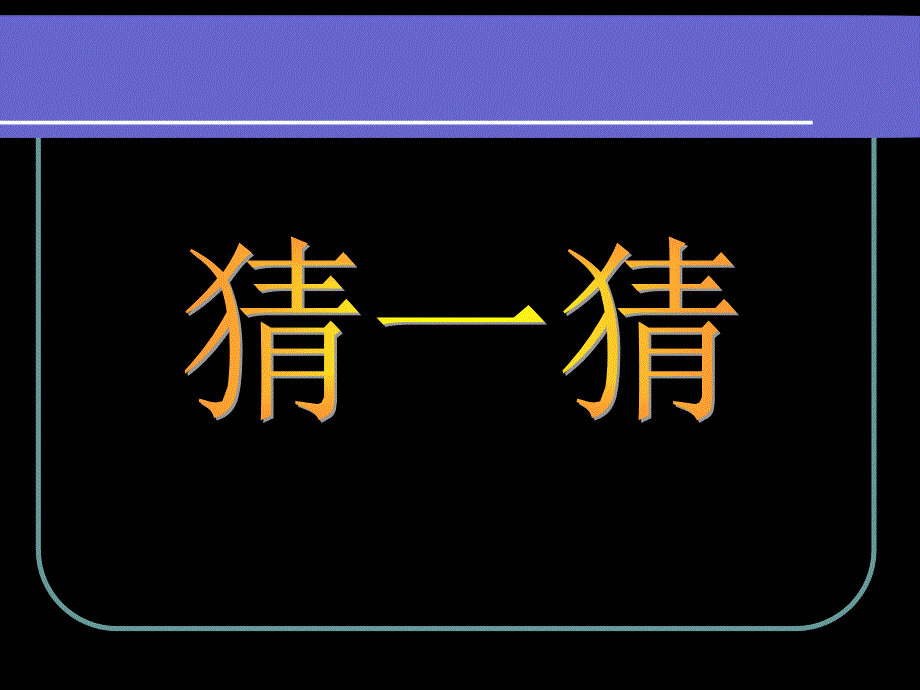 猜一猜